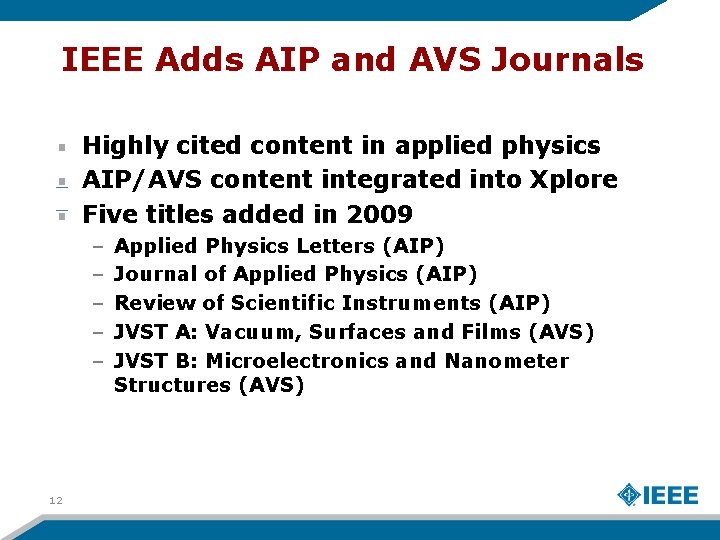 IEEE Adds AIP and AVS Journals

- Highly cited content in applied physics
- AIP/AVS content integrated into Xplore
- Five titles added in 2009
  – Applied Physics Letters (AIP)
  – Journal of Applied Physics (AIP)
  – Review of Scientific Instruments (AIP)
  – JVST A: Vacuum, Surfaces and Films (AVS)
  – JVST B: Microelectronics and Nanometer Structures (AVS)

12

IEEE